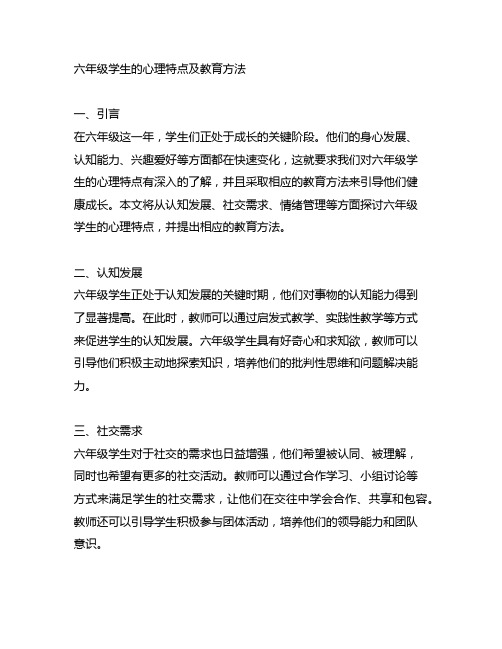 六年级学生的心理特点及教育方法

一、引言
在六年级这一年，学生们正处于成长的关键阶段。他们的身心发展、认知能力、兴趣爱好等方面都在快速变化，这就要求我们对六年级学生的心理特点有深入的了解，并且采取相应的教育方法来引导他们健康成长。本文将从认知发展、社交需求、情绪管理等方面探讨六年级学生的心理特点，并提出相应的教育方法。

二、认知发展
六年级学生正处于认知发展的关键时期，他们对事物的认知能力得到了显著提高。在此时，教师可以通过启发式教学、实践性教学等方式来促进学生的认知发展。六年级学生具有好奇心和求知欲，教师可以引导他们积极主动地探索知识，培养他们的批判性思维和问题解决能力。

三、社交需求
六年级学生对于社交的需求也日益增强，他们希望被认同、被理解，同时也希望有更多的社交活动。教师可以通过合作学习、小组讨论等方式来满足学生的社交需求，让他们在交往中学会合作、共享和包容。教师还可以引导学生积极参与团体活动，培养他们的领导能力和团队意识。